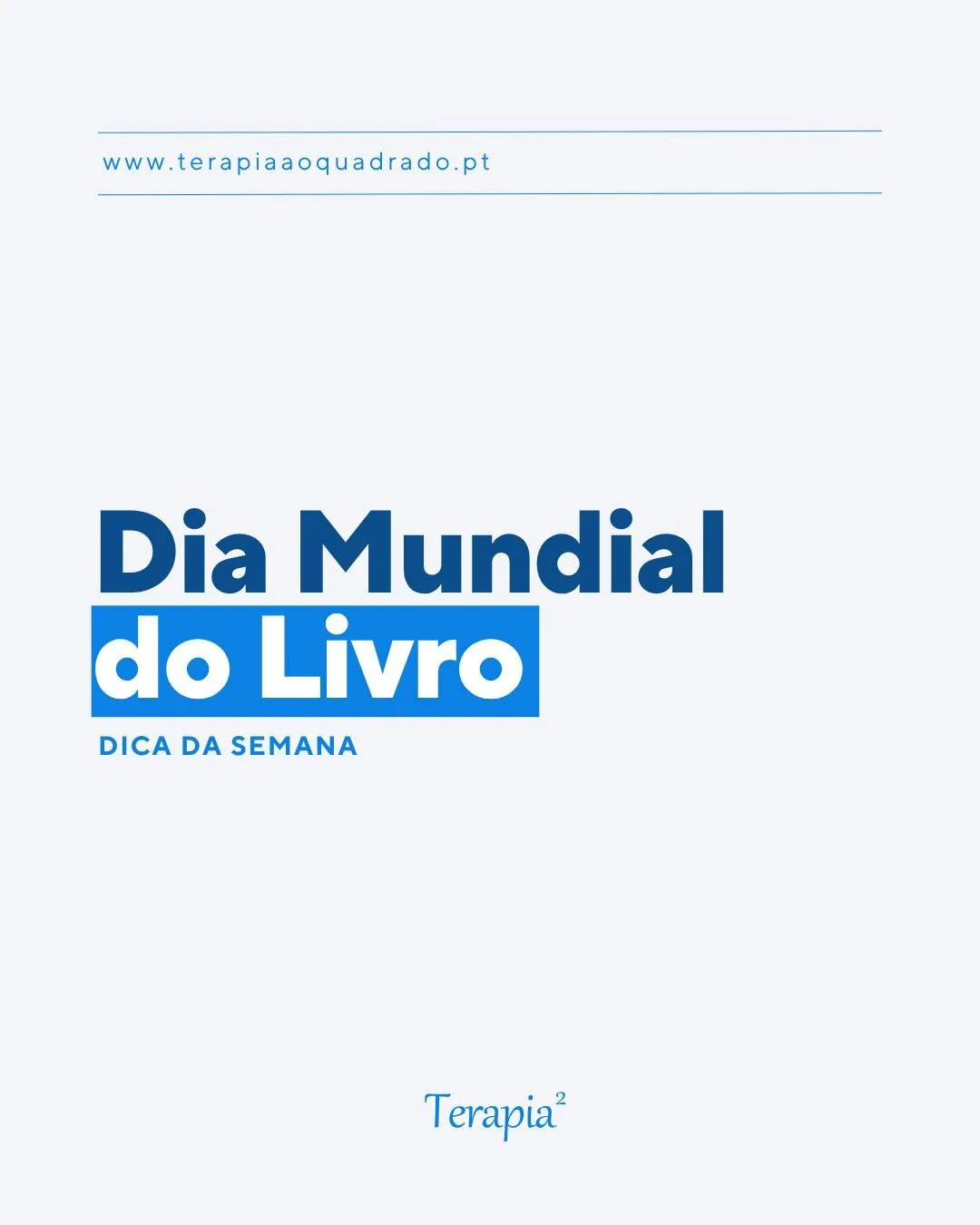 www.terapiaaoquadrado.pt

Dia Mundial do Livro

DICA DA SEMANA

Terapia$^2$